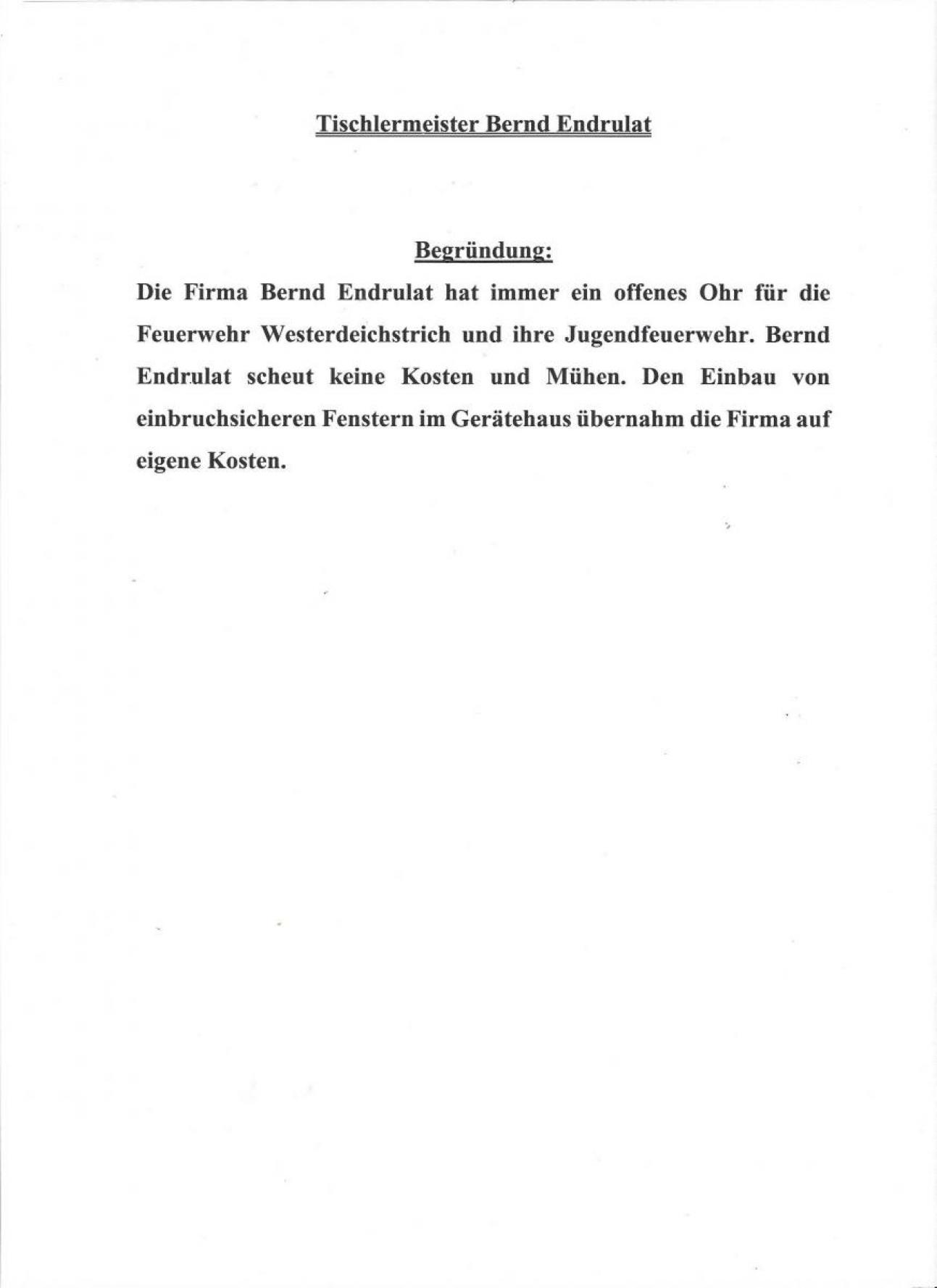 Tischlermeister Bernd Endrulat

Begründung:

Die Firma Bernd Endrulat hat immer ein offenes Ohr für die Feuerwehr Westerdeichstrich und ihre Jugendfeuerwehr. Bernd Endrulat scheut keine Kosten und Mühen. Den Einbau von einbruchsicheren Fenstern im Gerätehaus übernahm die Firma auf eigene Kosten.